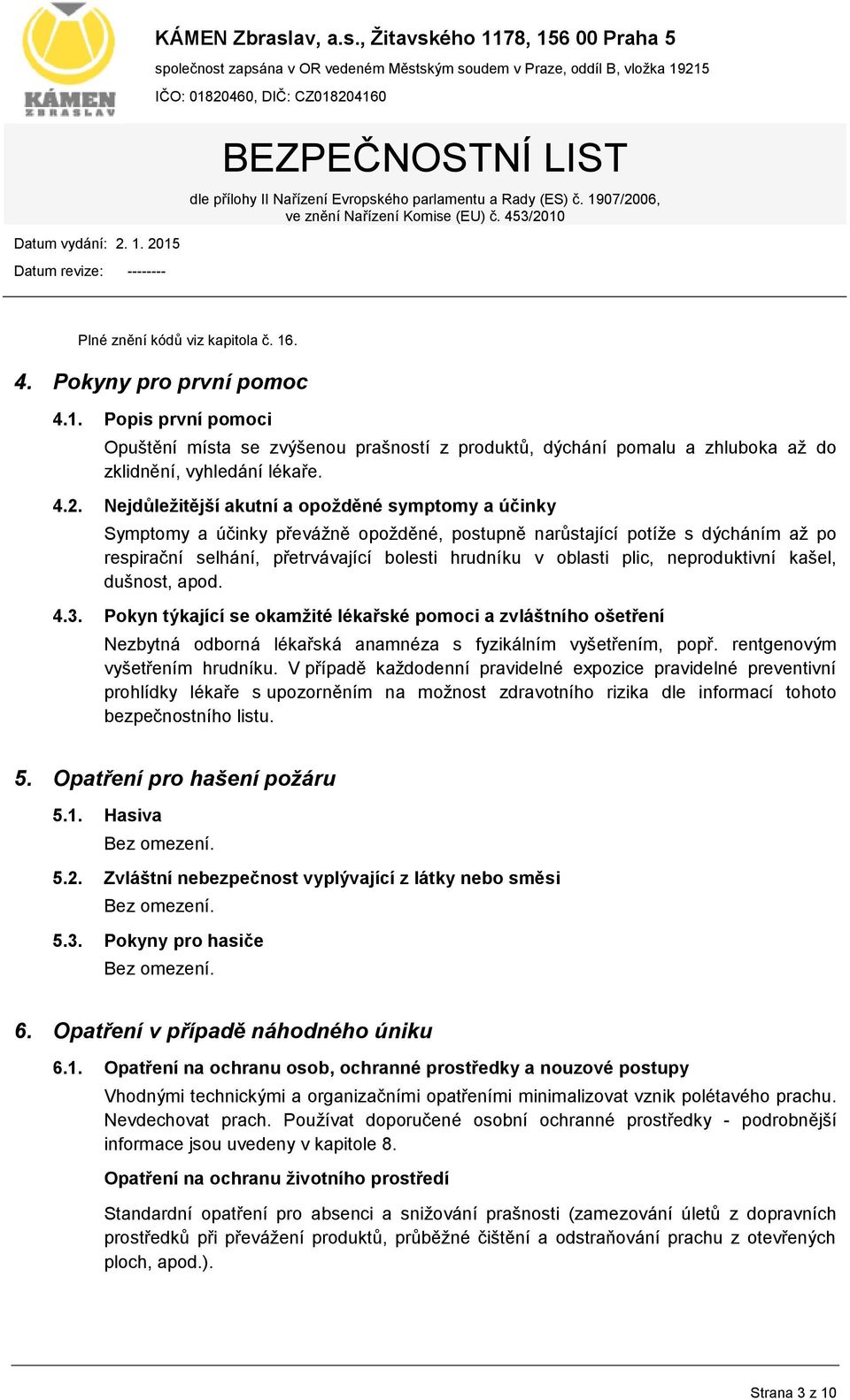 KÁMEN ZBRASLAV

KÁMEN Zbraslav, a.s., Žitavského 1178, 156 00 Praha 5
společnost zapsána v OR vedeném Městským soudem v Praze, oddíl B, vložka 19215
IČO: 01820460, DIČ: CZ018204160

BEZPEČNOSTNÍ LIST
dle přílohy II Nařízení Evropského parlamentu a Rady (ES) č. 1907/2006, ve znění Nařízení Komise (EU) č. 453/2010

Datum vydání: 2. 1. 2015
Datum revize: --------

Plné znění kódů viz kapitola č. 16.

4. Pokyny pro první pomoc

4.1. Popis první pomoci

Opuštění místa se zvýšenou prašností z produktů, dýchání pomalu a zhluboka až do zklidnění, vyhledání lékaře.

4.2. Nejdůležitější akutní a opožděné symptomy a účinky

Symptomy a účinky převážně opožděné, postupně narůstající potíže s dýcháním až po respirační selhání, přetrvávající bolesti hrudníku v oblasti plic, neproduktivní kašel, dušnost, apod.

4.3. Pokyn týkající se okamžité lékařské pomoci a zvláštního ošetření

Nezbytná odborná lékařská anamnéza s fyzikálním vyšetřením, popř. rentgenovým vyšetřením hrudníku. V případě každodenní pravidelné expozice pravidelné preventivní prohlídky lékaře s upozorněním na možnost zdravotního rizika dle informací tohoto bezpečnostního listu.

5. Opatření pro hašení požáru

5.1. Hasiva

Bez omezení.

5.2. Zvláštní nebezpečnost vyplývající z látky nebo směsi

Bez omezení.

5.3. Pokyny pro hasiče

Bez omezení.

6. Opatření v případě náhodného úniku

6.1. Opatření na ochranu osob, ochranné prostředky a nouzové postupy

Vhodnými technickými a organizačními opatřeními minimalizovat vznik polétavého prachu. Nevdechovat prach. Používat doporučené osobní ochranné prostředky - podrobnější informace jsou uvedeny v kapitole 8.

Opatření na ochranu životního prostředí

Standardní opatření pro absenci a snižování prašnosti (zamezování úletů z dopravních prostředků při převážení produktů, průběžné čištění a odstraňování prachu z otevřených ploch, apod.).

Strana 3 z 10